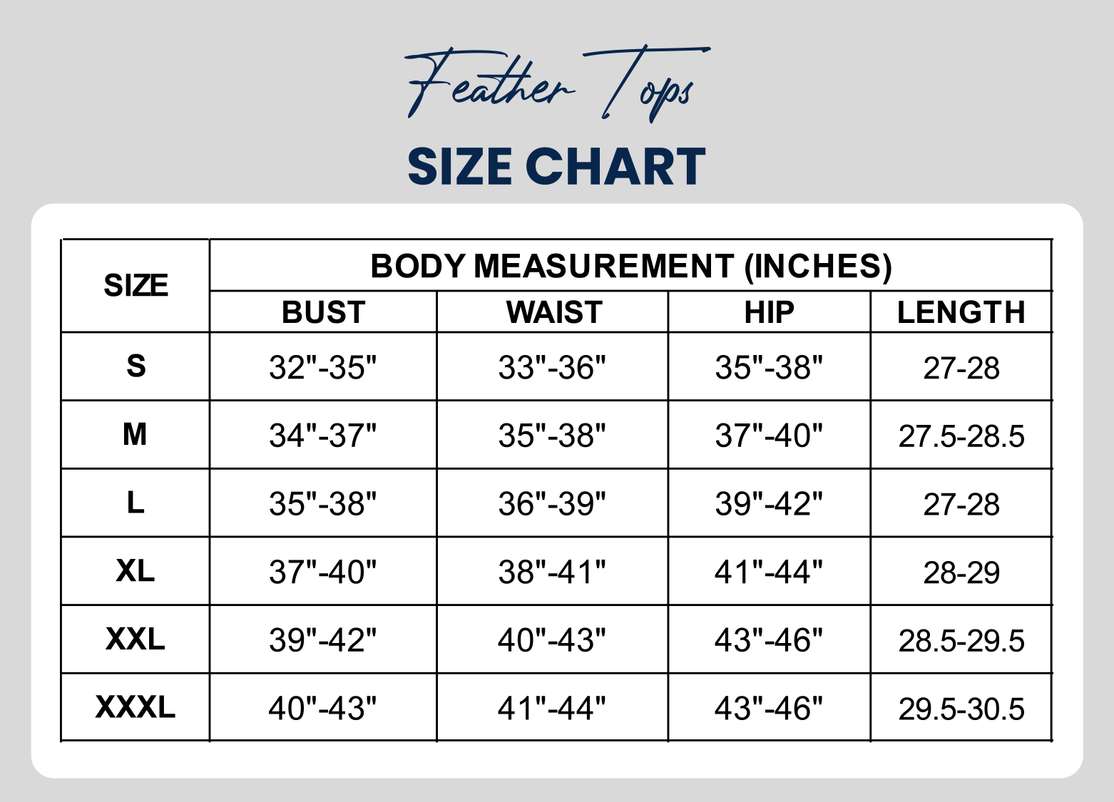 Feather Tops
SIZE CHART

| SIZE | BODY MEASUREMENT (INCHES) | | | |
|---|---|---|---|---|
| | BUST | WAIST | HIP | LENGTH |
| S | 32"-35" | 33"-36" | 35"-38" | 27-28 |
| M | 34"-37" | 35"-38" | 37"-40" | 27.5-28.5 |
| L | 35"-38" | 36"-39" | 39"-42" | 27-28 |
| XL | 37"-40" | 38"-41" | 41"-44" | 28-29 |
| XXL | 39"-42" | 40"-43" | 43"-46" | 28.5-29.5 |
| XXXL | 40"-43" | 41"-44" | 43"-46" | 29.5-30.5 |